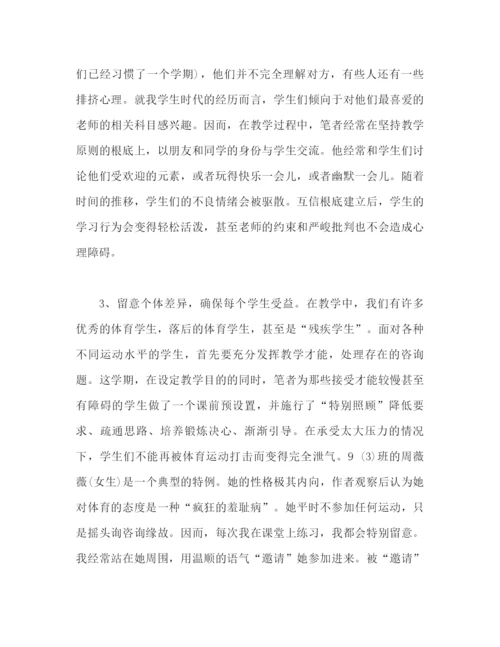 们已经习惯了一个学期），他们并不完全理解对方，有些人还有一些排挤心理。就我学生时代的经历而言，学生们倾向于对他们最喜爱的老师的相关科目感兴趣。因而，在教学过程中，笔者经常在坚持教学原则的根底上，以朋友和同学的身份与学生交流。他经常和学生们讨论他们受欢迎的元素，或者玩得快乐一会儿，或者幽默一会儿。随着时间的推移，学生们的不良情绪会被驱散。互信根底建立后，学生的学习行为会变得轻松活泼，甚至老师的约束和严峻批判也不会造成心理障碍。

3、留意个体差异，确保每个学生受益。在教学中，我们有许多优秀的体育学生，落后的体育学生，甚至是“残疾学生”。面对各种不同运动水平的学生，首先要充分发挥教学才能，处理存在的咨询题。这学期，在设定教学目的的同时，笔者为那些接受才能较慢甚至有障碍的学生做了一个课前预设置，并施行了“特别照顾”降低要求、疏通思路、培养锻炼决心、渐渐引导。在承受太大压力的情况下，学生们不能再被体育运动打击而变得完全泄气。9（3）班的周薇薇（女生）是一个典型的特例。她的性格极其内向，作者观察后认为她对体育的态度是一种“疯狂的羞耻病”。她平时不参加任何运动，只是摇头询咨询缘故。因而，每次我在课堂上练习，我都会特别留意。我经常站在她周围，用温顺的语气“邀请”她参加进来。被“邀请”